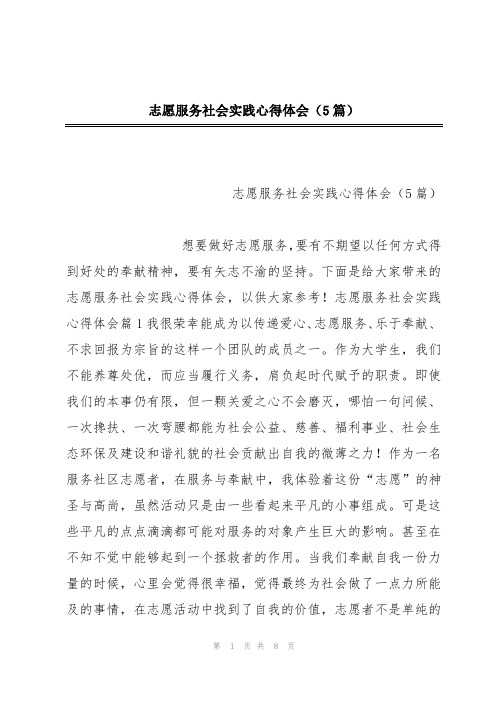 志愿服务社会实践心得体会（5篇）

志愿服务社会实践心得体会（5篇）

想要做好志愿服务,要有不期望以任何方式得到好处的奉献精神，要有矢志不渝的坚持。下面是给大家带来的志愿服务社会实践心得体会，以供大家参考！志愿服务社会实践心得体会篇1我很荣幸能成为以传递爱心、志愿服务、乐于奉献、不求回报为宗旨的这样一个团队的成员之一。作为大学生，我们不能养尊处优，而应当履行义务，肩负起时代赋予的职责。即使我们的本事仍有限，但一颗关爱之心不会磨灭，哪怕一句问候、一次搀扶、一次弯腰都能为社会公益、慈善、福利事业、社会生态环保及建设和谐礼貌的社会贡献出自我的微薄之力！作为一名服务社区志愿者，在服务与奉献中，我体验着这份“志愿”的神圣与高尚，虽然活动只是由一些看起来平凡的小事组成。可是这些平凡的点点滴滴都可能对服务的对象产生巨大的影响。甚至在不知不觉中能够起到一个拯救者的作用。当我们奉献自我一份力量的时候，心里会觉得很幸福，觉得最终为社会做了一点力所能及的事情，在志愿活动中找到了自我的价值，志愿者不是单纯的

第 1 页 共 8 页